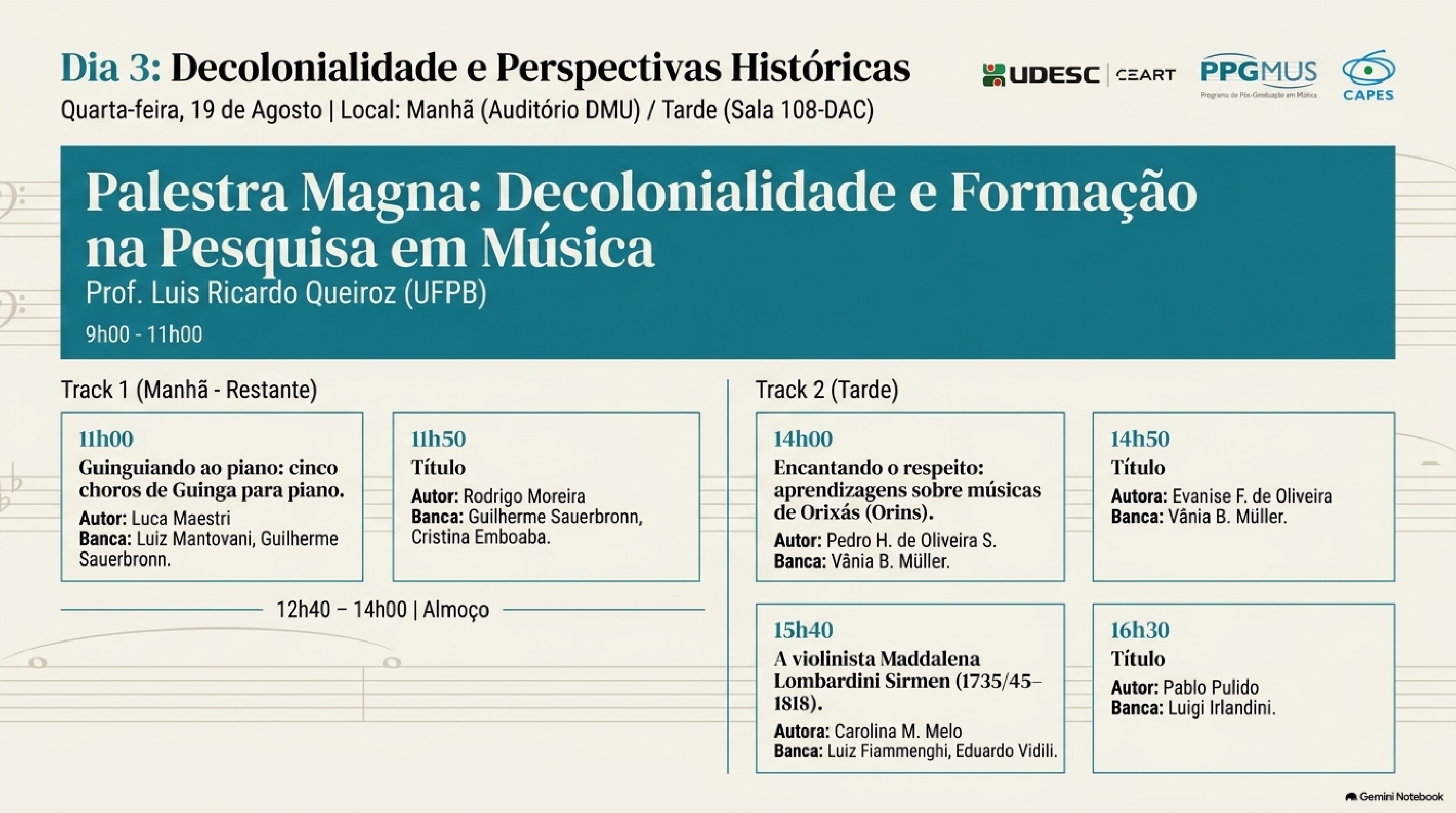 Dia 3: Decolonialidade e Perspectivas Históricas
Quarta-feira, 19 de Agosto | Local: Manhã (Auditório DMU) / Tarde (Sala 108-DAC)

UDESC | CEART PPGMUS Programa de Pós-Graduação em Música CAPES

Palestra Magna: Decolonialidade e Formação na Pesquisa em Música
Prof. Luis Ricardo Queiroz (UFPB)
9h00 - 11h00

Track 1 (Manhã - Restante)

11h00
Guinguiando ao piano: cinco choros de Guinga para piano.
Autor: Luca Maestri
Banca: Luiz Mantovani, Guilherme Sauerbronn.

11h50
Título
Autor: Rodrigo Moreira
Banca: Guilherme Sauerbronn, Cristina Emboaba.

12h40 – 14h00 | Almoço

Track 2 (Tarde)

14h00
Encantando o respeito: aprendizagens sobre músicas de Orixás (Orins).
Autor: Pedro H. de Oliveira S.
Banca: Vânia B. Müller.

14h50
Título
Autora: Evanise F. de Oliveira
Banca: Vânia B. Müller.

15h40
A violinista Maddalena Lombardini Sirmen (1735/45–1818).
Autora: Carolina M. Melo
Banca: Luiz Fiammenghi, Eduardo Vidili.

16h30
Título
Autor: Pablo Pulido
Banca: Luigi Irlandini.

Gemini Notebook